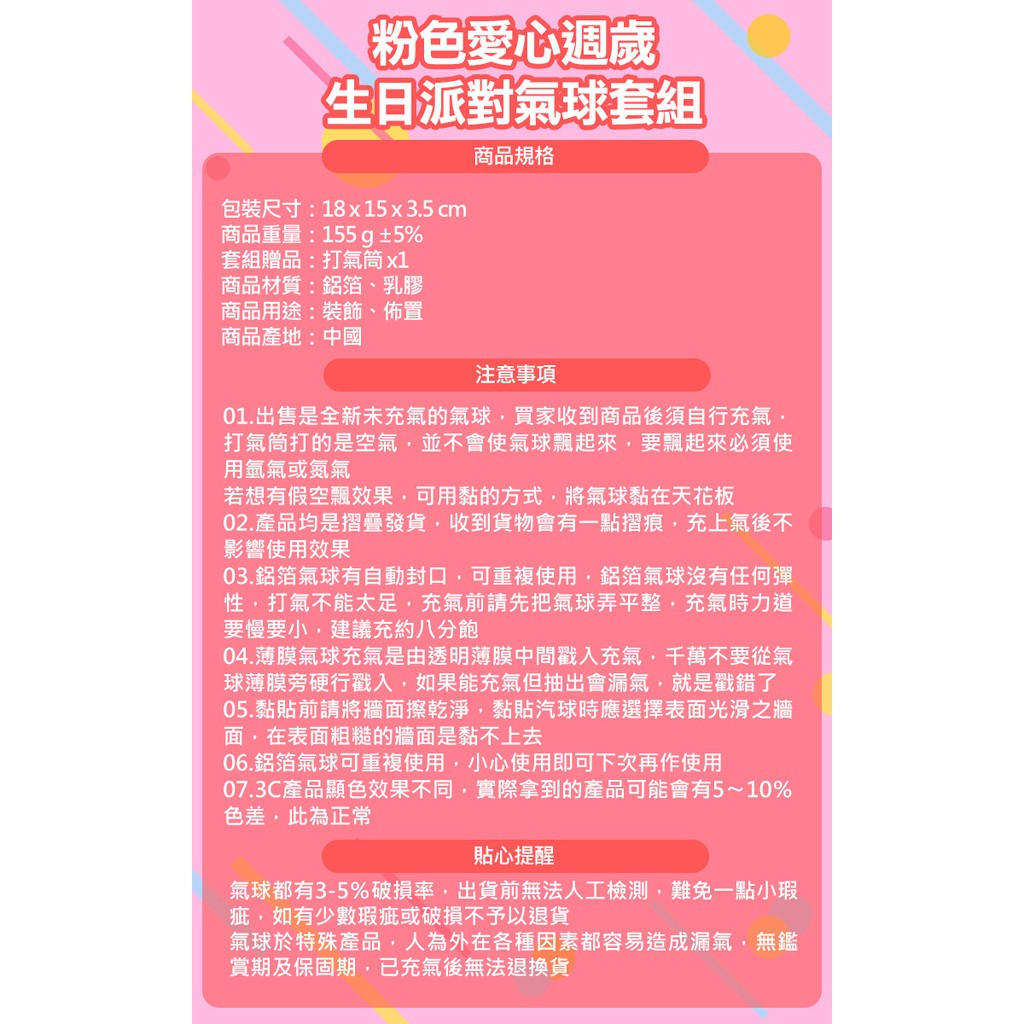 粉色愛心週歲
生日派對氣球套組

商品規格

包裝尺寸：18 x 15 x 3.5 cm
商品重量：155 g ±5%
套組贈品：打氣筒 x1
商品材質：鋁箔、乳膠
商品用途：裝飾、佈置
商品產地：中國

注意事項

01.出售是全新未充氣的氣球，買家收到商品後須自行充氣，打氣筒打的是空氣，並不會使氣球飄起來，要飄起來必須使用氫氣或氦氣
若想有假空飄效果，可用黏的方式，將氣球黏在天花板
02.產品均是摺疊發貨，收到貨物會有一點摺痕，充上氣後不影響使用效果
03.鋁箔氣球有自動封口，可重複使用，鋁箔氣球沒有任何彈性，打氣不能太足，充氣前請先把氣球弄平整，充氣時力道要慢要小，建議充約八分飽
04.薄膜氣球充氣是由透明薄膜中間戳入充氣，千萬不要從氣球薄膜旁硬行戳入，如果能充氣但抽出會漏氣，就是戳錯了
05.黏貼前請將牆面擦乾淨，黏貼汽球時應選擇表面光滑之牆面，在表面粗糙的牆面是黏不上去
06.鋁箔氣球可重複使用，小心使用即可下次再作使用
07.3C產品顯色效果不同，實際拿到的產品可能會有5～10%色差，此為正常

貼心提醒

氣球都有3-5%破損率，出貨前無法人工檢測，難免一點小瑕疵，如有少數瑕疵或破損不予以退貨
氣球於特殊產品，人為外在各種因素都容易造成漏氣，無鑑賞期及保固期，已充氣後無法退換貨